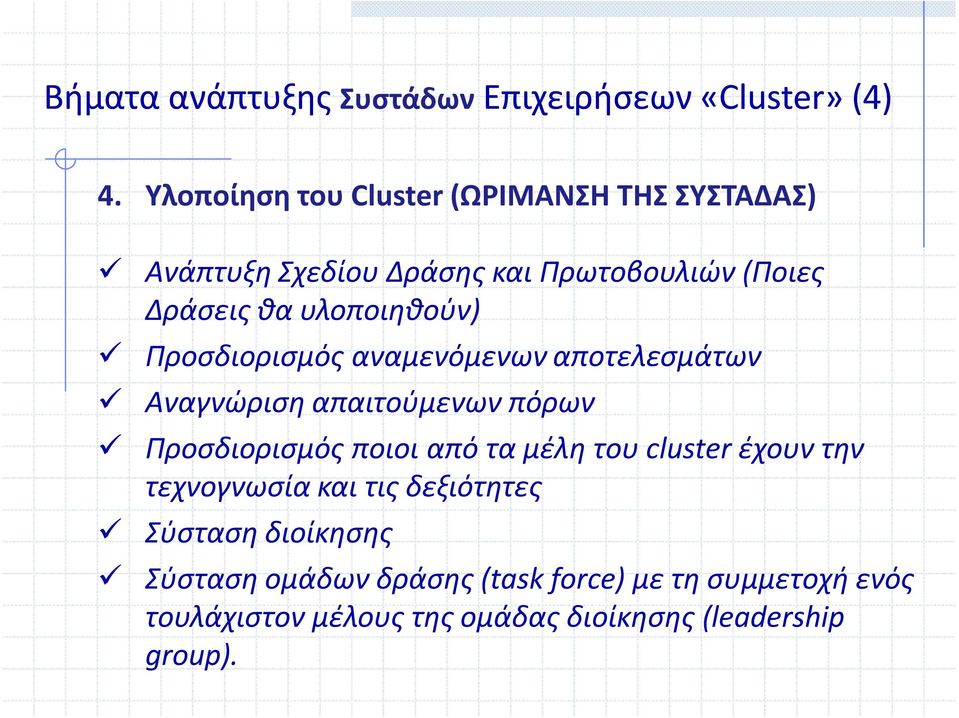 Βήματα ανάπτυξης Συστάδων Επιχειρήσεων «Cluster» (4)

4. Υλοποίηση του Cluster (ΩΡΙΜΑΝΣΗ ΤΗΣ ΣΥΣΤΑΔΑΣ)

✓ Ανάπτυξη Σχεδίου Δράσης και Πρωτοβουλιών (Ποιες Δράσεις θα υλοποιηθούν)
✓ Προσδιορισμός αναμενόμενων αποτελεσμάτων
✓ Αναγνώριση απαιτούμενων πόρων
✓ Προσδιορισμός ποιοι από τα μέλη του cluster έχουν την τεχνογνωσία και τις δεξιότητες
✓ Σύσταση διοίκησης
✓ Σύσταση ομάδων δράσης (task force) με τη συμμετοχή ενός τουλάχιστον μέλους της ομάδας διοίκησης (leadership group).